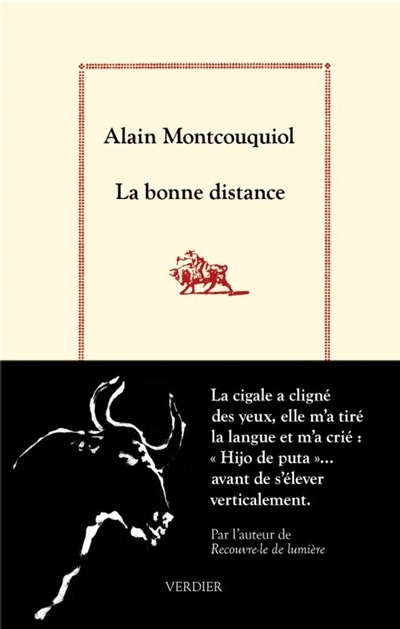 Alain Montcouquiol

La bonne distance

La cigale a cligné des yeux, elle m'a tiré la langue et m'a crié : « Hijo de puta »... avant de s'élever verticalement.

Par l'auteur de
Recouvre-le de lumière

VERDIER